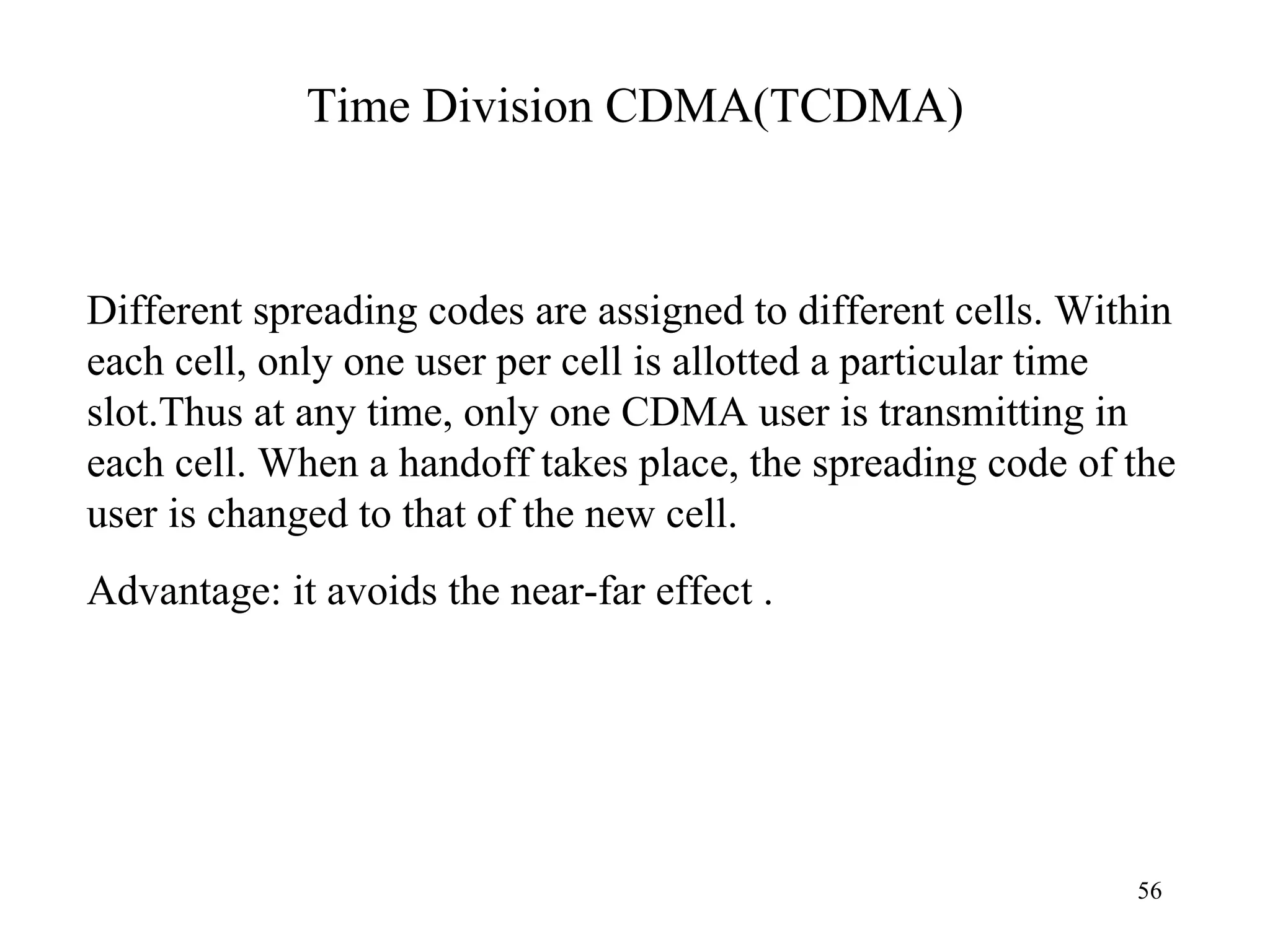 Time Division CDMA(TCDMA)

Different spreading codes are assigned to different cells. Within each cell, only one user per cell is allotted a particular time slot.Thus at any time, only one CDMA user is transmitting in each cell. When a handoff takes place, the spreading code of the user is changed to that of the new cell.

Advantage: it avoids the near-far effect .

56